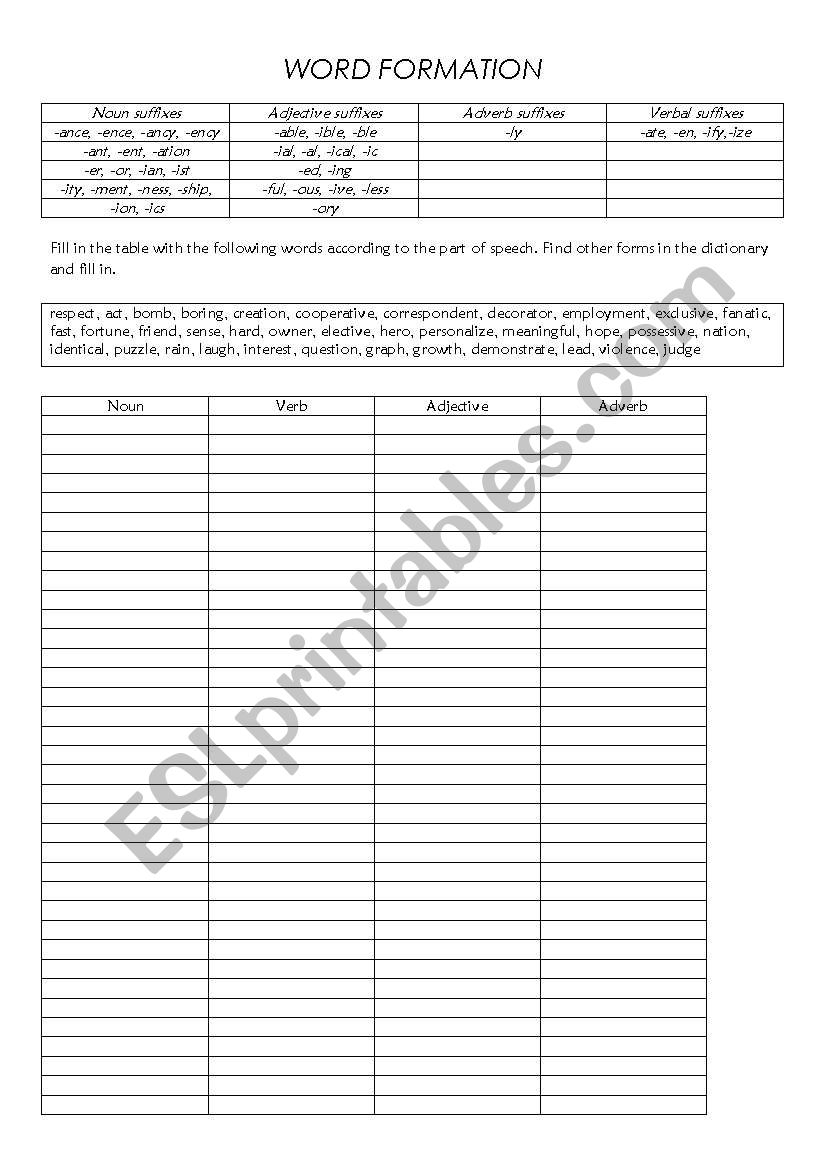 WORD FORMATION

| Noun suffixes | Adjective suffixes | Adverb suffixes | Verbal suffixes |
|---|---|---|---|
| -ance, -ence, -ancy, -ency | -able, -ible, -ble | -ly | -ate, -en, -ify,-ize |
| -ant, -ent, -ation | -ial, -al, -ical, -ic | | |
| -er, -or, -ian, -ist | -ed, -ing | | |
| -ity, -ment, -ness, -ship, | -ful, -ous, -ive, -less | | |
| -ion, -ics | -ory | | |

Fill in the table with the following words according to the part of speech. Find other forms in the dictionary and fill in.

respect, act, bomb, boring, creation, cooperative, correspondent, decorator, employment, exclusive, fanatic, fast, fortune, friend, sense, hard, owner, elective, hero, personalize, meaningful, hope, possessive, nation, identical, puzzle, rain, laugh, interest, question, graph, growth, demonstrate, lead, violence, judge

| Noun | Verb | Adjective | Adverb |
|---|---|---|---|
| | | | |

ESLprintables.com